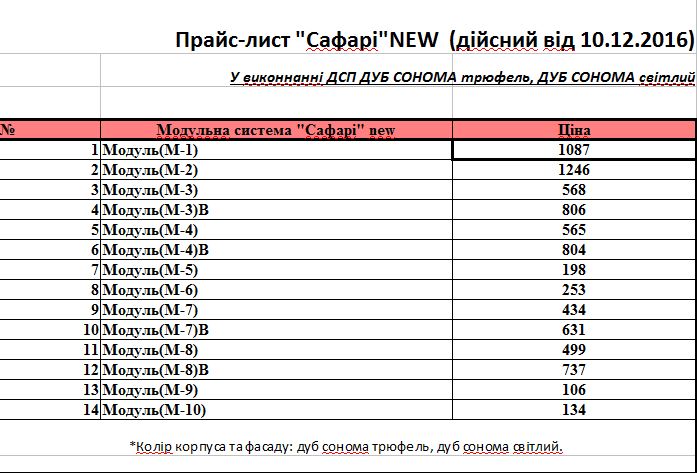 Прайс-лист "Сафарі"NEW (дійсний від 10.12.2016)

У виконнанні ДСП ДУБ СОНОМА трюфель, ДУБ СОНОМА світлий

| № | Модульна система "Сафарі" new | Ціна |
|---|---|---|
| 1 | Модуль(М-1) | 1087 |
| 2 | Модуль(М-2) | 1246 |
| 3 | Модуль(М-3) | 568 |
| 4 | Модуль(М-3)В | 806 |
| 5 | Модуль(М-4) | 565 |
| 6 | Модуль(М-4)В | 804 |
| 7 | Модуль(М-5) | 198 |
| 8 | Модуль(М-6) | 253 |
| 9 | Модуль(М-7) | 434 |
| 10 | Модуль(М-7)В | 631 |
| 11 | Модуль(М-8) | 499 |
| 12 | Модуль(М-8)В | 737 |
| 13 | Модуль(М-9) | 106 |
| 14 | Модуль(М-10) | 134 |

*Колір корпуса та фасаду: дуб сонома трюфель, дуб сонома світлий.